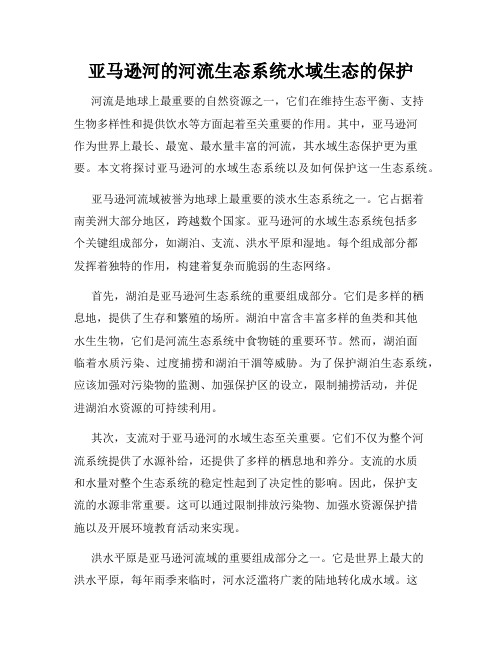 亚马逊河的河流生态系统水域生态的保护

河流是地球上最重要的自然资源之一，它们在维持生态平衡、支持生物多样性和提供饮水等方面起着至关重要的作用。其中，亚马逊河作为世界上最长、最宽、最水量丰富的河流，其水域生态保护更为重要。本文将探讨亚马逊河的水域生态系统以及如何保护这一生态系统。

亚马逊河流域被誉为地球上最重要的淡水生态系统之一。它占据着南美洲大部分地区，跨越数个国家。亚马逊河的水域生态系统包括多个关键组成部分，如湖泊、支流、洪水平原和湿地。每个组成部分都发挥着独特的作用，构建着复杂而脆弱的生态网络。

首先，湖泊是亚马逊河生态系统的重要组成部分。它们是多样的栖息地，提供了生存和繁殖的场所。湖泊中富含丰富多样的鱼类和其他水生生物，它们是河流生态系统中食物链的重要环节。然而，湖泊面临着水质污染、过度捕捞和湖泊干涸等威胁。为了保护湖泊生态系统，应该加强对污染物的监测、加强保护区的设立，限制捕捞活动，并促进湖泊水资源的可持续利用。

其次，支流对于亚马逊河的水域生态至关重要。它们不仅为整个河流系统提供了水源补给，还提供了多样的栖息地和养分。支流的水质和水量对整个生态系统的稳定性起到了决定性的影响。因此，保护支流的水源非常重要。这可以通过限制排放污染物、加强水资源保护措施以及开展环境教育活动来实现。

洪水平原是亚马逊河流域的重要组成部分之一。它是世界上最大的洪水平原，每年雨季来临时，河水泛滥将广袤的陆地转化成水域。这